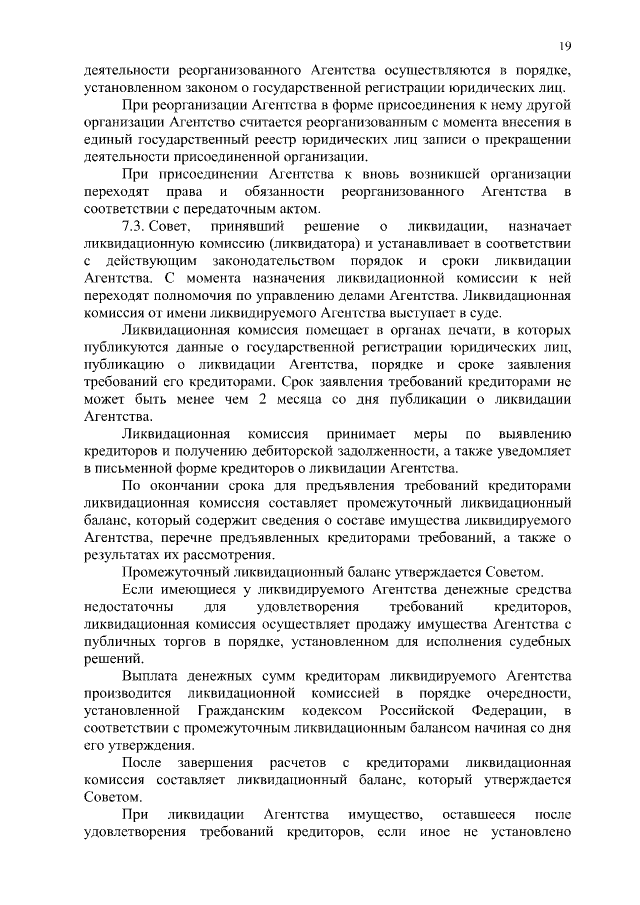 19

деятельности реорганизованного Агентства осуществляются в порядке, установленном законом о государственной регистрации юридических лиц.

При реорганизации Агентства в форме присоединения к нему другой организации Агентство считается реорганизованным с момента внесения в единый государственный реестр юридических лиц записи о прекращении деятельности присоединенной организации.

При присоединении Агентства к вновь возникшей организации переходят права и обязанности реорганизованного Агентства в соответствии с передаточным актом.

7.3. Совет, принявший решение о ликвидации, назначает ликвидационную комиссию (ликвидатора) и устанавливает в соответствии с действующим законодательством порядок и сроки ликвидации Агентства. С момента назначения ликвидационной комиссии к ней переходят полномочия по управлению делами Агентства. Ликвидационная комиссия от имени ликвидируемого Агентства выступает в суде.

Ликвидационная комиссия помещает в органах печати, в которых публикуются данные о государственной регистрации юридических лиц, публикацию о ликвидации Агентства, порядке и сроке заявления требований его кредиторами. Срок заявления требований кредиторами не может быть менее чем 2 месяца со дня публикации о ликвидации Агентства.

Ликвидационная комиссия принимает меры по выявлению кредиторов и получению дебиторской задолженности, а также уведомляет в письменной форме кредиторов о ликвидации Агентства.

По окончании срока для предъявления требований кредиторами ликвидационная комиссия составляет промежуточный ликвидационный баланс, который содержит сведения о составе имущества ликвидируемого Агентства, перечне предъявленных кредиторами требований, а также о результатах их рассмотрения.

Промежуточный ликвидационный баланс утверждается Советом.

Если имеющиеся у ликвидируемого Агентства денежные средства недостаточны для удовлетворения требований кредиторов, ликвидационная комиссия осуществляет продажу имущества Агентства с публичных торгов в порядке, установленном для исполнения судебных решений.

Выплата денежных сумм кредиторам ликвидируемого Агентства производится ликвидационной комиссией в порядке очередности, установленной Гражданским кодексом Российской Федерации, в соответствии с промежуточным ликвидационным балансом начиная со дня его утверждения.

После завершения расчетов с кредиторами ликвидационная комиссия составляет ликвидационный баланс, который утверждается Советом.

При ликвидации Агентства имущество, оставшееся после удовлетворения требований кредиторов, если иное не установлено